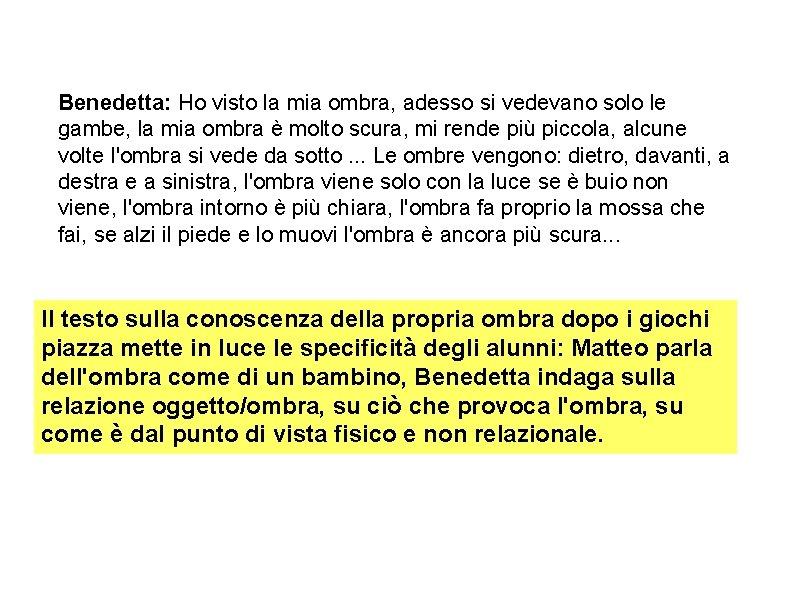 Benedetta: Ho visto la mia ombra, adesso si vedevano solo le gambe, la mia ombra è molto scura, mi rende più piccola, alcune volte l'ombra si vede da sotto ... Le ombre vengono: dietro, davanti, a destra e a sinistra, l'ombra viene solo con la luce se è buio non viene, l'ombra intorno è più chiara, l'ombra fa proprio la mossa che fai, se alzi il piede e lo muovi l'ombra è ancora più scura...

Il testo sulla conoscenza della propria ombra dopo i giochi piazza mette in luce le specificità degli alunni: Matteo parla dell'ombra come di un bambino, Benedetta indaga sulla relazione oggetto/ombra, su ciò che provoca l'ombra, su come è dal punto di vista fisico e non relazionale.